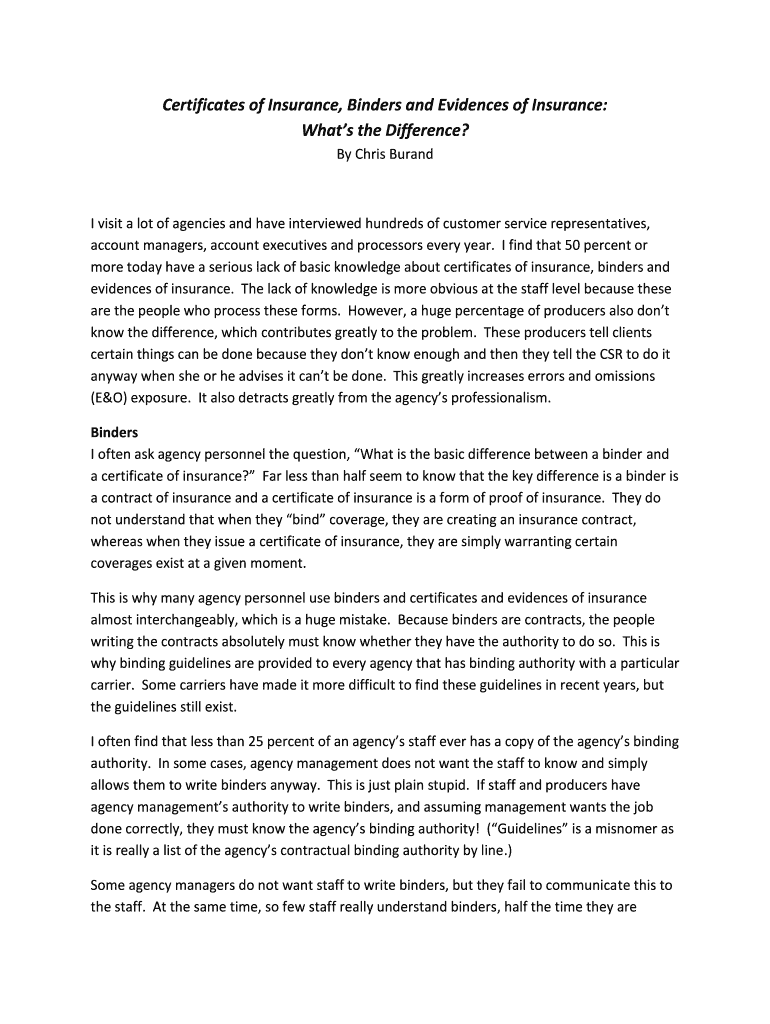 Certificates of Insurance, Binders and Evidences of Insurance:
What's the Difference?
By Chris Burand

I visit a lot of agencies and have interviewed hundreds of customer service representatives, account managers, account executives and processors every year. I find that 50 percent or more today have a serious lack of basic knowledge about certificates of insurance, binders and evidences of insurance. The lack of knowledge is more obvious at the staff level because these are the people who process these forms. However, a huge percentage of producers also don't know the difference, which contributes greatly to the problem. These producers tell clients certain things can be done because they don't know enough and then they tell the CSR to do it anyway when she or he advises it can't be done. This greatly increases errors and omissions (E&O) exposure. It also detracts greatly from the agency's professionalism.

Binders
I often ask agency personnel the question, "What is the basic difference between a binder and a certificate of insurance?" Far less than half seem to know that the key difference is a binder is a contract of insurance and a certificate of insurance is a form of proof of insurance. They do not understand that when they "bind" coverage, they are creating an insurance contract, whereas when they issue a certificate of insurance, they are simply warranting certain coverages exist at a given moment.

This is why many agency personnel use binders and certificates and evidences of insurance almost interchangeably, which is a huge mistake. Because binders are contracts, the people writing the contracts absolutely must know whether they have the authority to do so. This is why binding guidelines are provided to every agency that has binding authority with a particular carrier. Some carriers have made it more difficult to find these guidelines in recent years, but the guidelines still exist.

I often find that less than 25 percent of an agency's staff ever has a copy of the agency's binding authority. In some cases, agency management does not want the staff to know and simply allows them to write binders anyway. This is just plain stupid. If staff and producers have agency management's authority to write binders, and assuming management wants the job done correctly, they must know the agency's binding authority! ("Guidelines" is a misnomer as it is really a list of the agency's contractual binding authority by line.)

Some agency managers do not want staff to write binders, but they fail to communicate this to the staff. At the same time, so few staff really understand binders, half the time they are